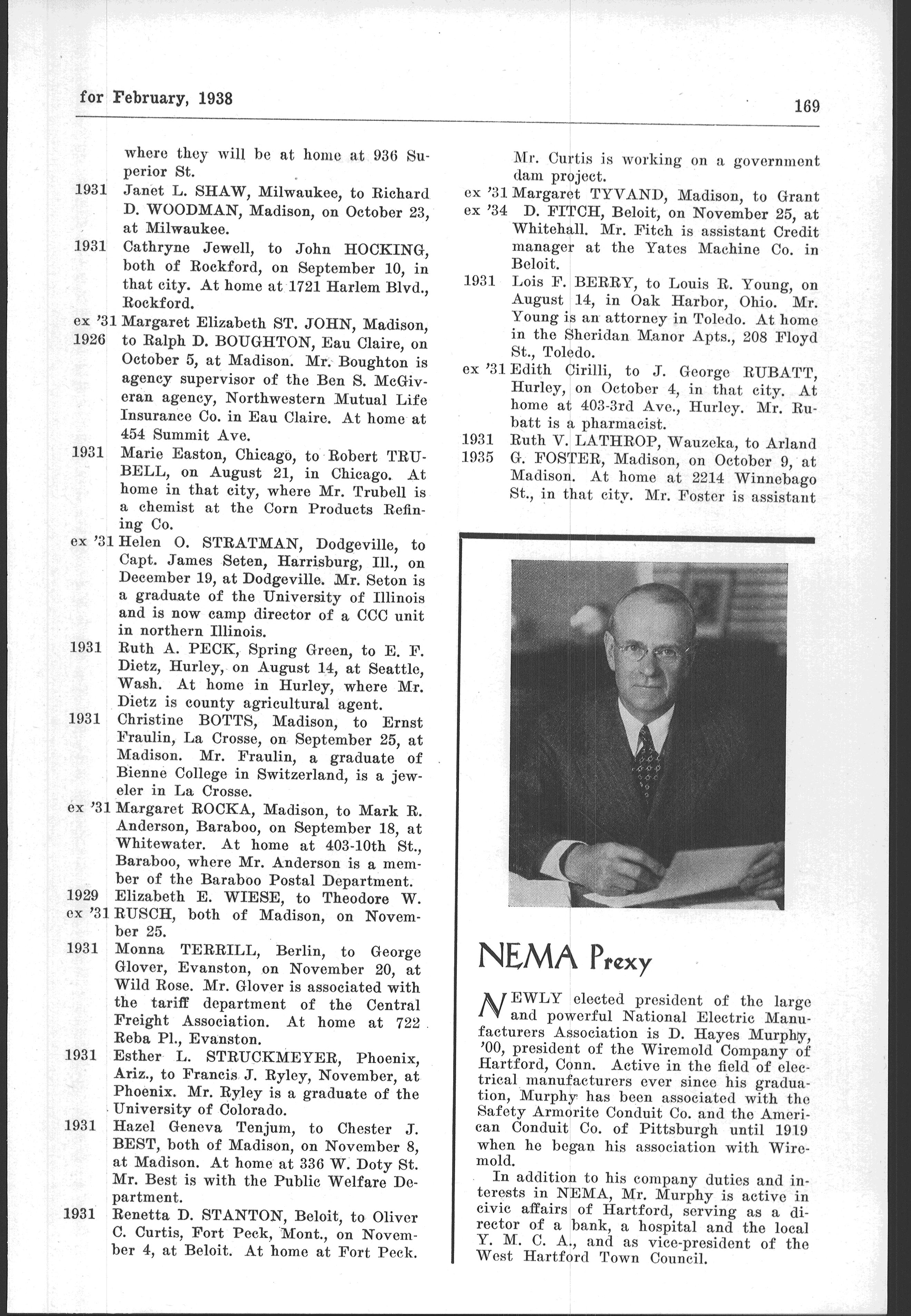 for February, 1938

169

where they will be at home at 936 Superior St.

1931 Janet L. SHAW, Milwaukee, to Richard D. WOODMAN, Madison, on October 23, at Milwaukee.

1931 Cathryne Jewell, to John HOCKING, both of Rockford, on September 10, in that city. At home at 1721 Harlem Blvd., Rockford.

ex '31 Margaret Elizabeth ST. JOHN, Madison, 1926 to Ralph D. BOUGHTON, Eau Claire, on October 5, at Madison. Mr. Boughton is agency supervisor of the Ben S. McGiveran agency, Northwestern Mutual Life Insurance Co. in Eau Claire. At home at 454 Summit Ave.

1931 Marie Easton, Chicago, to Robert TRUBELL, on August 21, in Chicago. At home in that city, where Mr. Trubell is a chemist at the Corn Products Refining Co.

ex '31 Helen O. STRATMAN, Dodgeville, to Capt. James Seten, Harrisburg, Ill., on December 19, at Dodgeville. Mr. Seton is a graduate of the University of Illinois and is now camp director of a CCC unit in northern Illinois.

1931 Ruth A. PECK, Spring Green, to E. F. Dietz, Hurley, on August 14, at Seattle, Wash. At home in Hurley, where Mr. Dietz is county agricultural agent.

1931 Christine BOTTS, Madison, to Ernst Fraulin, La Crosse, on September 25, at Madison. Mr. Fraulin, a graduate of Bienne College in Switzerland, is a jeweler in La Crosse.

ex '31 Margaret ROCKA, Madison, to Mark R. Anderson, Baraboo, on September 18, at Whitewater. At home at 403-10th St., Baraboo, where Mr. Anderson is a member of the Baraboo Postal Department.

1929 Elizabeth E. WIESE, to Theodore W. ex '31 RUSCH, both of Madison, on November 25.

1931 Monna TERRILL, Berlin, to George Glover, Evanston, on November 20, at Wild Rose. Mr. Glover is associated with the tariff department of the Central Freight Association. At home at 722 Reba Pl., Evanston.

1931 Esther L. STRUCKMEYER, Phoenix, Ariz., to Francis J. Ryley, November, at Phoenix. Mr. Ryley is a graduate of the University of Colorado.

1931 Hazel Geneva Tenjum, to Chester J. BEST, both of Madison, on November 8, at Madison. At home at 336 W. Doty St. Mr. Best is with the Public Welfare Department.

1931 Renetta D. STANTON, Beloit, to Oliver C. Curtis, Fort Peck, Mont., on November 4, at Beloit. At home at Fort Peck. Mr. Curtis is working on a government dam project.

ex '31 Margaret TYVAND, Madison, to Grant ex '34 D. FITCH, Beloit, on November 25, at Whitehall. Mr. Fitch is assistant Credit manager at the Yates Machine Co. in Beloit.

1931 Lois F. BERRY, to Louis R. Young, on August 14, in Oak Harbor, Ohio. Mr. Young is an attorney in Toledo. At home in the Sheridan Manor Apts., 208 Floyd St., Toledo.

ex '31 Edith Cirilli, to J. George RUBATT, Hurley, on October 4, in that city. At home at 403-3rd Ave., Hurley. Mr. Rubatt is a pharmacist.

1931 Ruth V. LATHROP, Wauzeka, to Arland 1935 G. FOSTER, Madison, on October 9, at Madison. At home at 2214 Winnebago St., in that city. Mr. Foster is assistant

NEMA Prexy

NEWLY elected president of the large and powerful National Electric Manufacturers Association is D. Hayes Murphy, '00, president of the Wiremold Company of Hartford, Conn. Active in the field of electrical manufacturers ever since his graduation, Murphy has been associated with the Safety Armorite Conduit Co. and the American Conduit Co. of Pittsburgh until 1919 when he began his association with Wiremold.

In addition to his company duties and interests in NEMA, Mr. Murphy is active in civic affairs of Hartford, serving as a director of a bank, a hospital and the local Y. M. C. A., and as vice-president of the West Hartford Town Council.